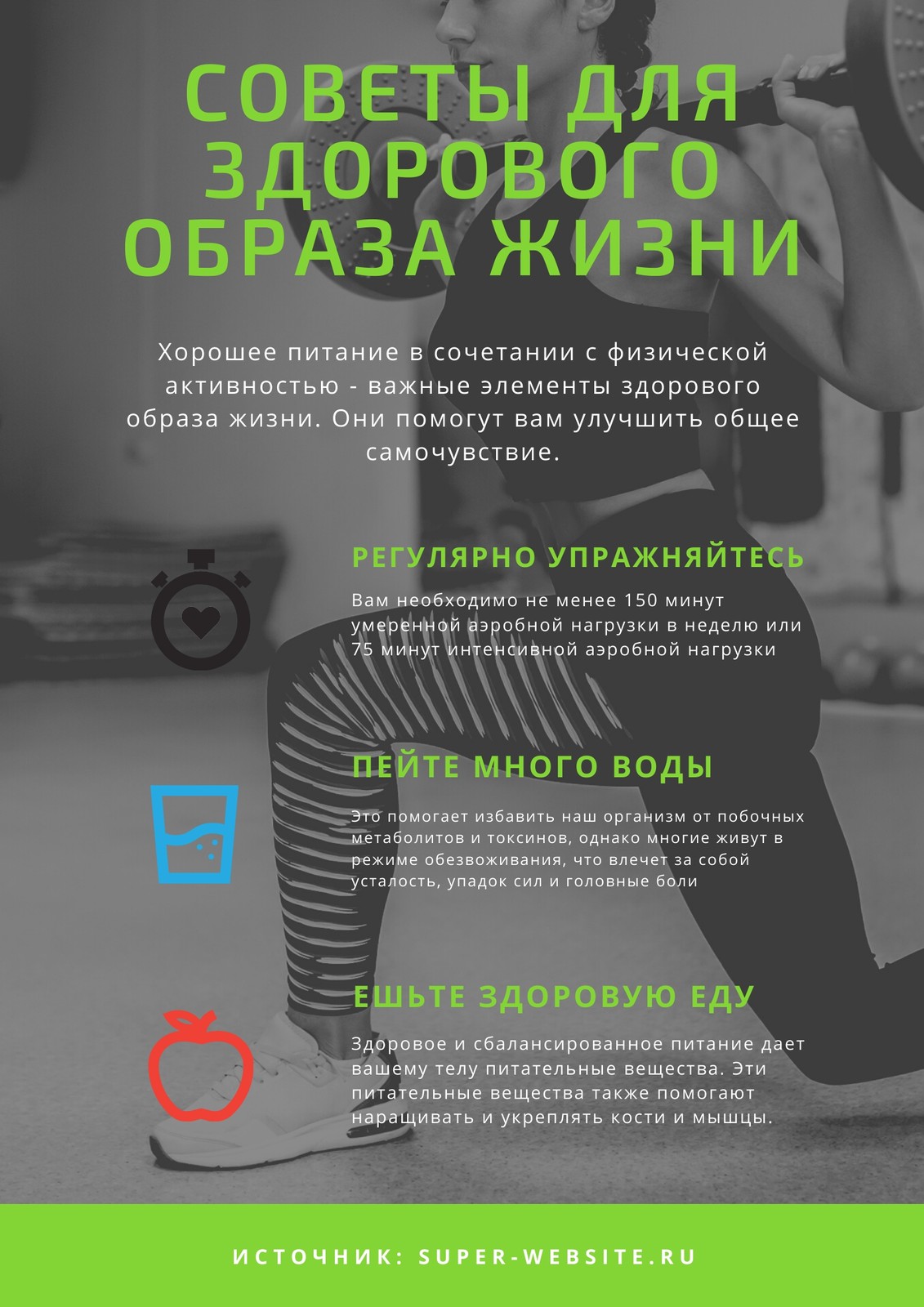 СОВЕТЫ ДЛЯ ЗДОРОВОГО ОБРАЗА ЖИЗНИ

Хорошее питание в сочетании с физической активностью - важные элементы здорового образа жизни. Они помогут вам улучшить общее самочувствие.

РЕГУЛЯРНО УПРАЖНЯЙТЕСЬ

Вам необходимо не менее 150 минут умеренной аэробной нагрузки в неделю или 75 минут интенсивной аэробной нагрузки

ПЕЙТЕ МНОГО ВОДЫ

Это помогает избавить наш организм от побочных метаболитов и токсинов, однако многие живут в режиме обезвоживания, что влечет за собой усталость, упадок сил и головные боли

ЕШЬТЕ ЗДОРОВУЮ ЕДУ

Здоровое и сбалансированное питание дает вашему телу питательные вещества. Эти питательные вещества также помогают наращивать и укреплять кости и мышцы.

ИСТОЧНИК: SUPER-WEBSITE.RU